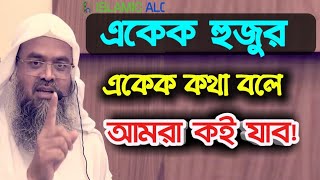 ISLAMIC ALC

একেক হুজুর

একেক কথা বলে

আমরা কই যাব!